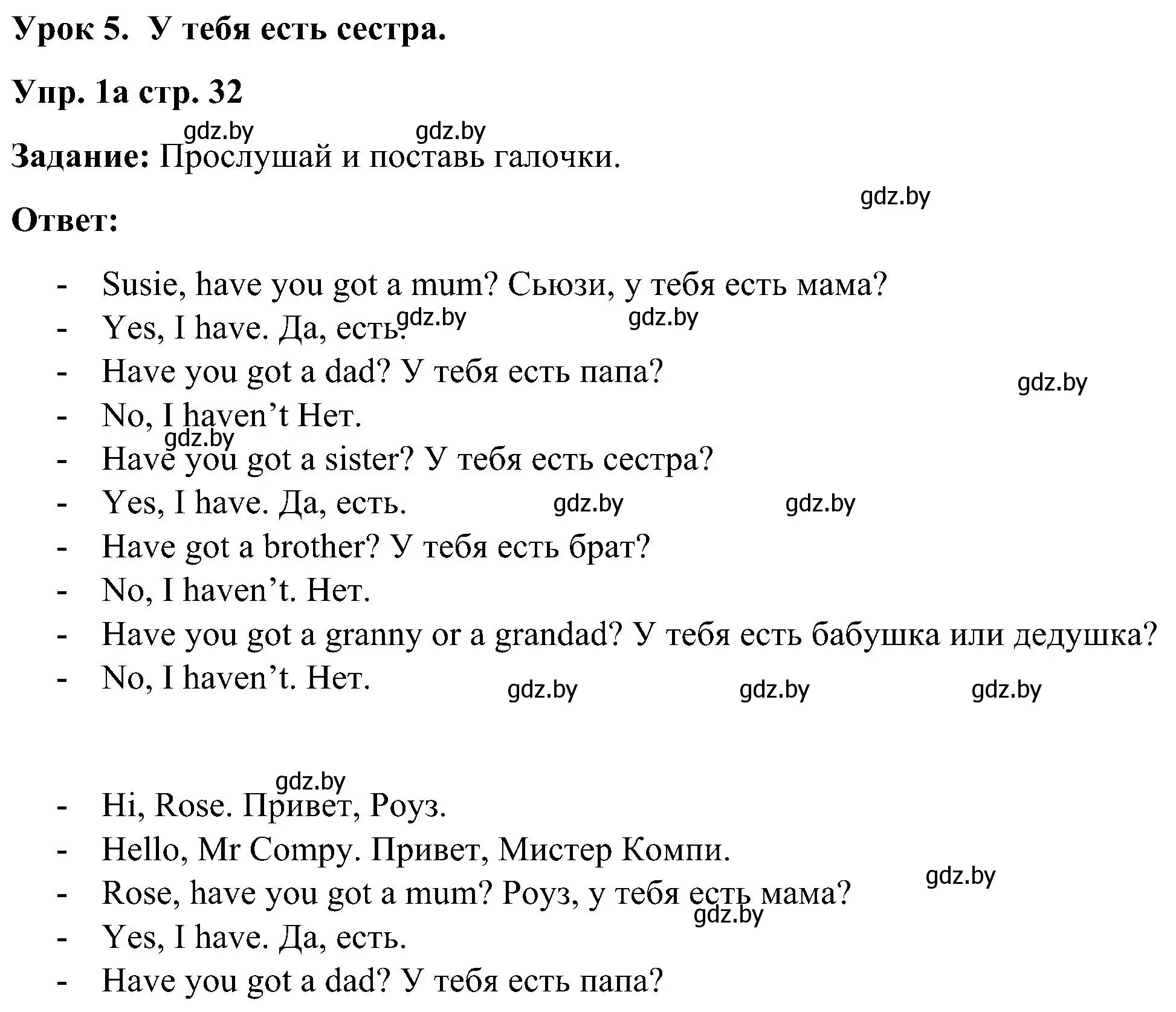 Урок 5. У тебя есть сестра.

Упр. 1а стр. 32

gdz.by gdz.by

Задание: Прослушай и поставь галочки.

gdz.by

Ответ:

- Susie, have you got a mum? Сьюзи, у тебя есть мама?
- Yes, I have. Да, есть. gdz.by gdz.by
- Have you got a dad? У тебя есть папа? gdz.by
- No, I haven’t Нет. gdz.by
- Have you got a sister? У тебя есть сестра?
- Yes, I have. Да, есть. gdz.by gdz.by
- Have got a brother? У тебя есть брат?
- No, I haven’t. Нет.
- Have you got a granny or a grandad? У тебя есть бабушка или дедушка?
- No, I haven’t. Нет. gdz.by gdz.by gdz.by

gdz.by

- Hi, Rose. Привет, Роуз.
- Hello, Mr Compy. Привет, Мистер Компи. gdz.by
- Rose, have you got a mum? Роуз, у тебя есть мама? gdz.by
- Yes, I have. Да, есть.
- Have you got a dad? У тебя есть папа?